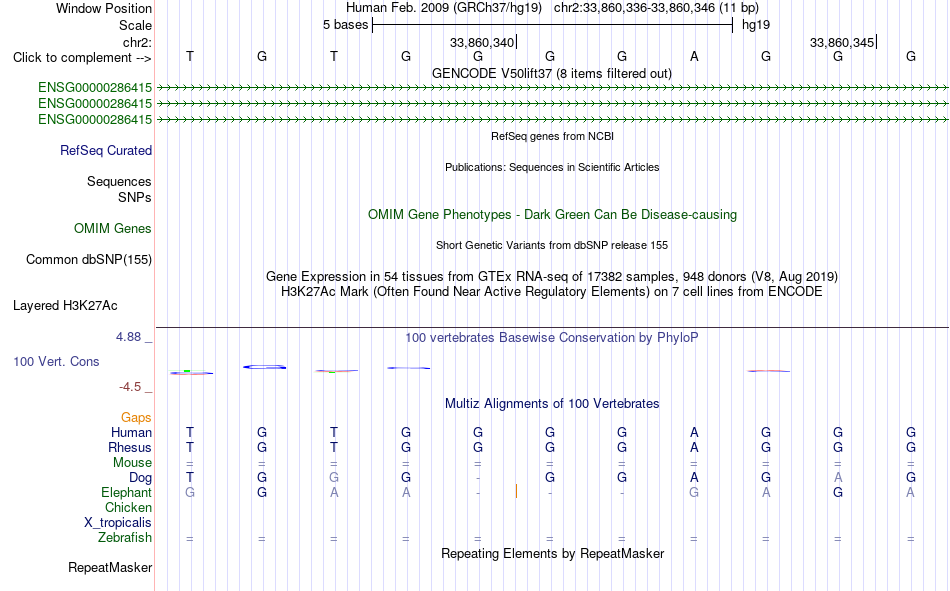 Window Position	Human Feb. 2009 (GRCh37/hg19)   chr2:33,860,336-33,860,346 (11 bp)
Scale	5 bases	hg19
chr2:	33,860,340	33,860,345
Click to complement -->	T	G	T	G	G	G	G	A	G	G	G
GENCODE V50lift37 (8 items filtered out)
ENSG00000286415
ENSG00000286415
ENSG00000286415
RefSeq genes from NCBI
RefSeq Curated
Publications: Sequences in Scientific Articles
Sequences
SNPs
OMIM Gene Phenotypes - Dark Green Can Be Disease-causing
OMIM Genes
Short Genetic Variants from dbSNP release 155
Common dbSNP(155)
Gene Expression in 54 tissues from GTEx RNA-seq of 17382 samples, 948 donors (V8, Aug 2019)
H3K27Ac Mark (Often Found Near Active Regulatory Elements) on 7 cell lines from ENCODE
Layered H3K27Ac
4.88 _
100 vertebrates Basewise Conservation by PhyloP
100 Vert. Cons
-4.5 _
Multiz Alignments of 100 Vertebrates
Gaps
Human	T	G	T	G	G	G	G	A	G	G	G
Rhesus	T	G	T	G	G	G	G	A	G	G	G
Mouse	=	=	=	=	=	=	=	=	=	=	=
Dog	T	G	G	G	-	G	G	A	G	A	G
Elephant	G	G	A	A	-	-	-	G	A	G	A
Chicken
X_tropicalis
Zebrafish	=	=	=	=	=	=	=	=	=	=	=
Repeating Elements by RepeatMasker
RepeatMasker